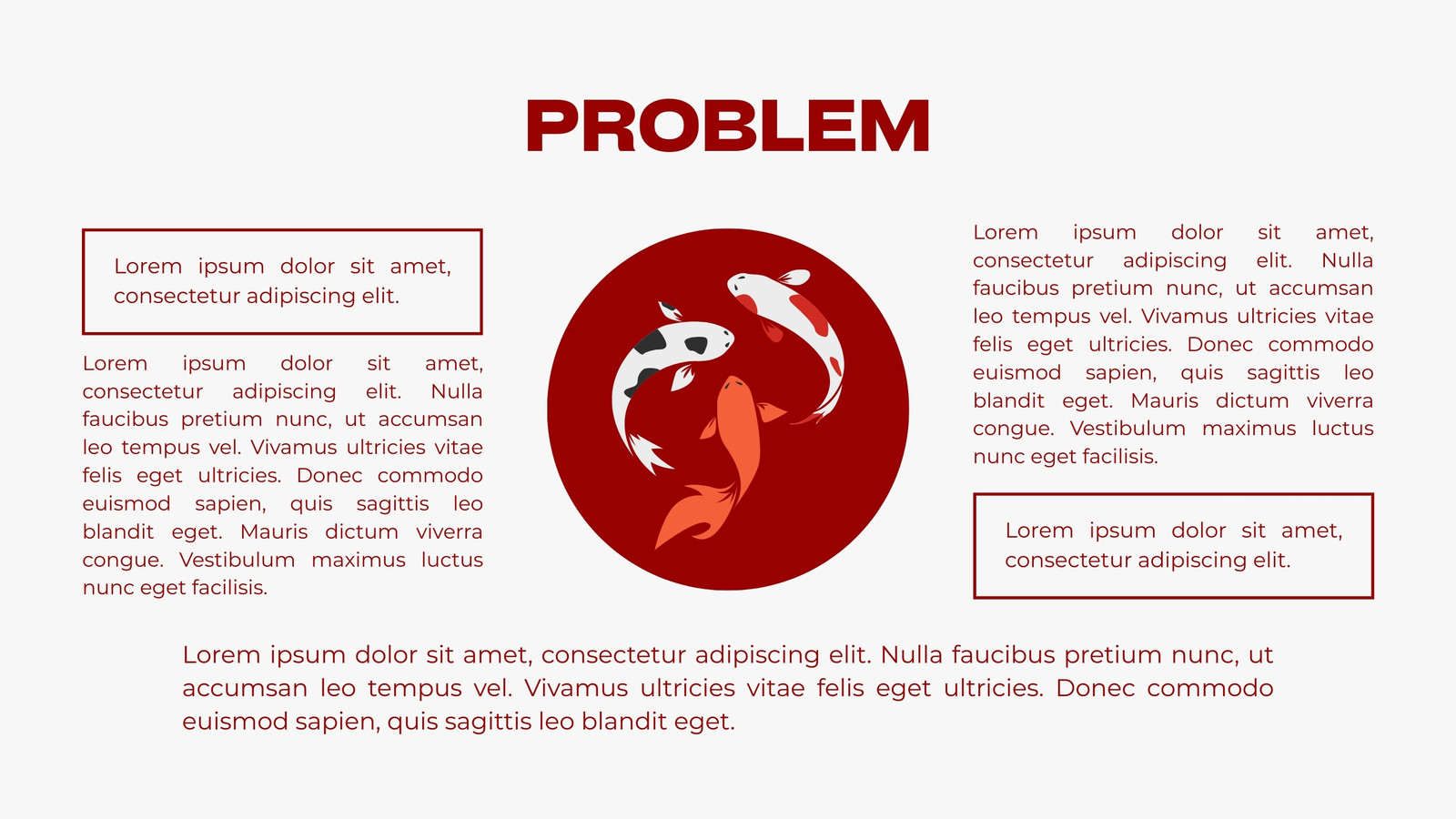 PROBLEM

Lorem ipsum dolor sit amet, consectetur adipiscing elit.

Lorem ipsum dolor sit amet, consectetur adipiscing elit. Nulla faucibus pretium nunc, ut accumsan leo tempus vel. Vivamus ultricies vitae felis eget ultricies. Donec commodo euismod sapien, quis sagittis leo blandit eget. Mauris dictum viverra congue. Vestibulum maximus luctus nunc eget facilisis.

Lorem ipsum dolor sit amet, consectetur adipiscing elit. Nulla faucibus pretium nunc, ut accumsan leo tempus vel. Vivamus ultricies vitae felis eget ultricies. Donec commodo euismod sapien, quis sagittis leo blandit eget. Mauris dictum viverra congue. Vestibulum maximus luctus nunc eget facilisis.

Lorem ipsum dolor sit amet, consectetur adipiscing elit.

Lorem ipsum dolor sit amet, consectetur adipiscing elit. Nulla faucibus pretium nunc, ut accumsan leo tempus vel. Vivamus ultricies vitae felis eget ultricies. Donec commodo euismod sapien, quis sagittis leo blandit eget.